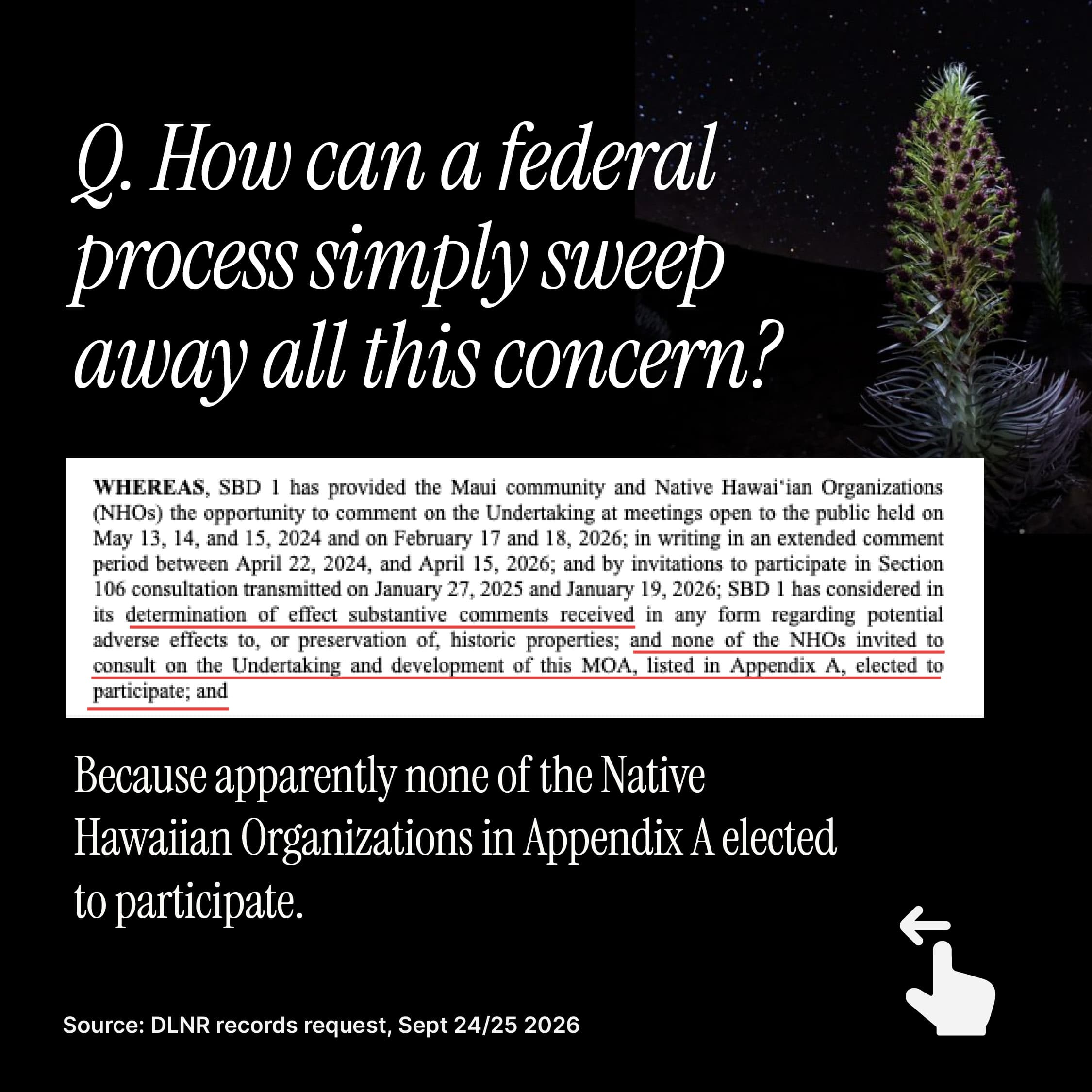 Q. How can a federal process simply sweep away all this concern?

WHEREAS, SBD 1 has provided the Maui community and Native Hawai'ian Organizations (NHOs) the opportunity to comment on the Undertaking at meetings open to the public held on May 13, 14, and 15, 2024 and on February 17 and 18, 2026; in writing in an extended comment period between April 22, 2024, and April 15, 2026; and by invitations to participate in Section 106 consultation transmitted on January 27, 2025 and January 19, 2026; SBD 1 has considered in its determination of effect substantive comments received in any form regarding potential adverse effects to, or preservation of, historic properties; and none of the NHOs invited to consult on the Undertaking and development of this MOA, listed in Appendix A, elected to participate; and

Because apparently none of the Native Hawaiian Organizations in Appendix A elected to participate.

Source: DLNR records request, Sept 24/25 2026